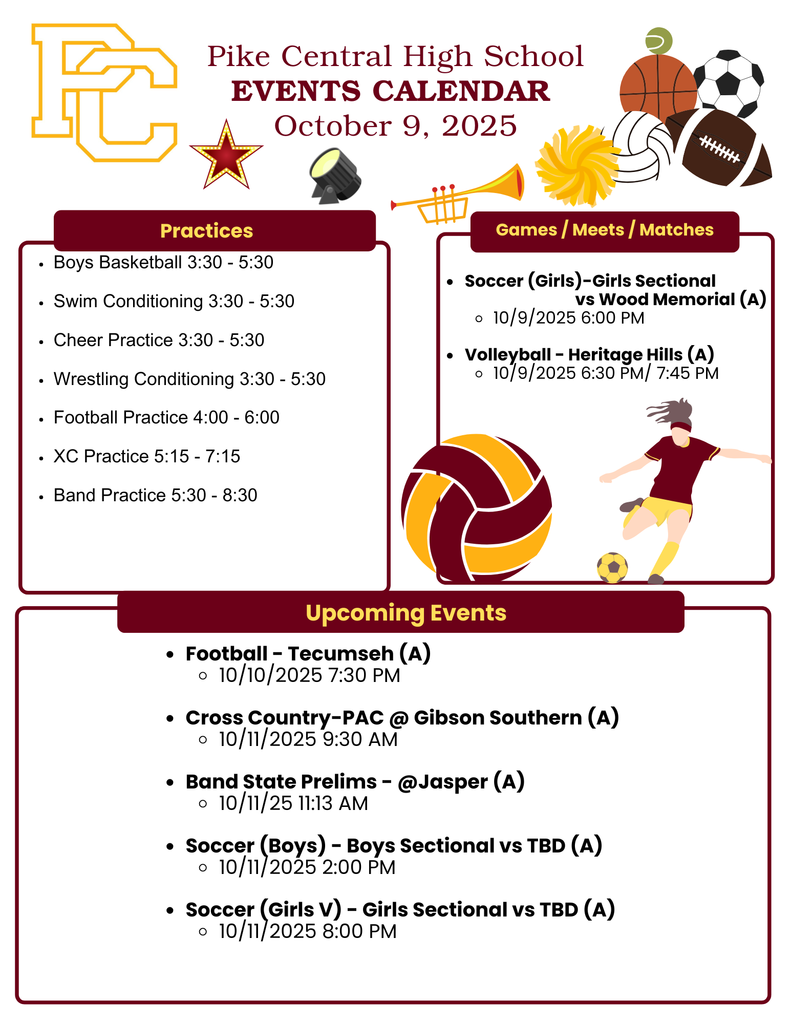 PC

Pike Central High School
EVENTS CALENDAR
October 9, 2025

Practices

- Boys Basketball 3:30 - 5:30
- Swim Conditioning 3:30 - 5:30
- Cheer Practice 3:30 - 5:30
- Wrestling Conditioning 3:30 - 5:30
- Football Practice 4:00 - 6:00
- XC Practice 5:15 - 7:15
- Band Practice 5:30 - 8:30

Games / Meets / Matches

- Soccer (Girls)-Girls Sectional vs Wood Memorial (A)
  - 10/9/2025 6:00 PM
- Volleyball - Heritage Hills (A)
  - 10/9/2025 6:30 PM/ 7:45 PM

Upcoming Events

- Football - Tecumseh (A)
  - 10/10/2025 7:30 PM
- Cross Country-PAC @ Gibson Southern (A)
  - 10/11/2025 9:30 AM
- Band State Prelims - @Jasper (A)
  - 10/11/25 11:13 AM
- Soccer (Boys) - Boys Sectional vs TBD (A)
  - 10/11/2025 2:00 PM
- Soccer (Girls V) - Girls Sectional vs TBD (A)
  - 10/11/2025 8:00 PM